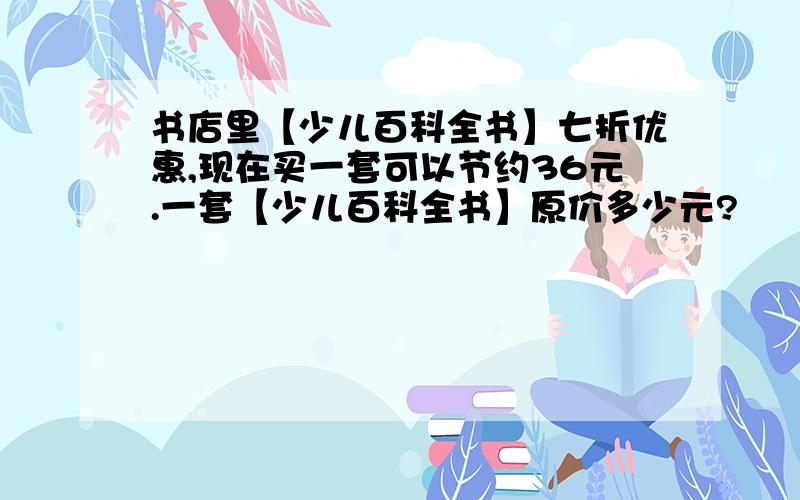 书店里【少儿百科全书】七折优惠,现在买一套可以节约36元.一套【少儿百科全书】原价多少元?